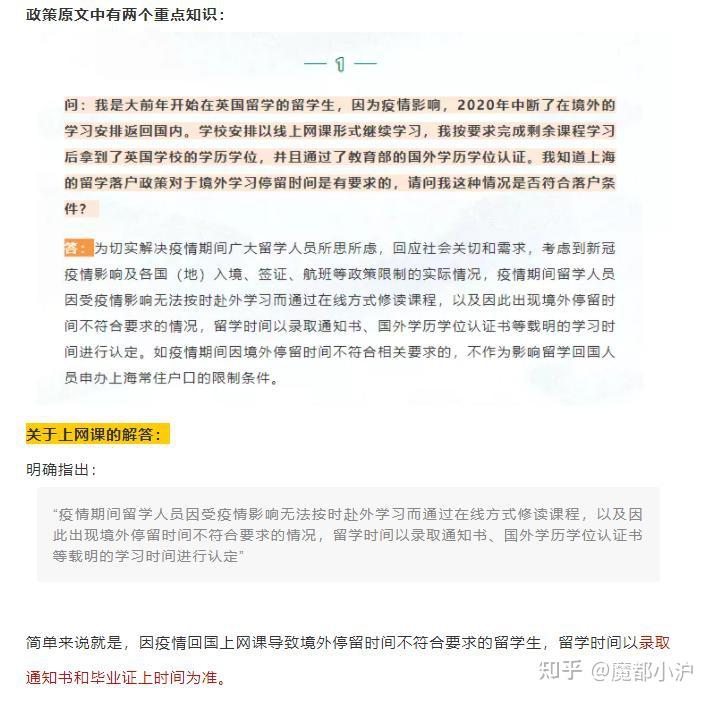 政策原文中有两个重点知识：

— 1 —

问：我是大前年开始在英国留学的留学生，因为疫情影响，2020年中断了在境外的学习安排返回国内。学校安排以线上网课形式继续学习，我按要求完成剩余课程学习后拿到了英国学校的学历学位，并且通过了教育部的国外学历学位认证。我知道上海的留学落户政策对于境外学习停留时间是有要求的，请问我这种情况是否符合落户条件？

答：为切实解决疫情期间广大留学人员所思所虑，回应社会关切和需求，考虑到新冠疫情影响及各国（地）入境、签证、航班等政策限制的实际情况，疫情期间留学人员因受疫情影响无法按时赴外学习而通过在线方式修读课程，以及因此出现境外停留时间不符合要求的情况，留学时间以录取通知书、国外学历学位认证书等载明的学习时间进行认定。如疫情期间因境外停留时间不符合相关要求的，不作为影响留学回国人员申办上海常住户口的限制条件。

关于上网课的解答：

明确指出：

“疫情期间留学人员因受疫情影响无法按时赴外学习而通过在线方式修读课程，以及因此出现境外停留时间不符合要求的情况，留学时间以录取通知书、国外学历学位认证书等载明的学习时间进行认定”

简单来说就是，因疫情回国上网课导致境外停留时间不符合要求的留学生，留学时间以录取通知书和毕业证上时间为准。

知乎 @魔都小沪